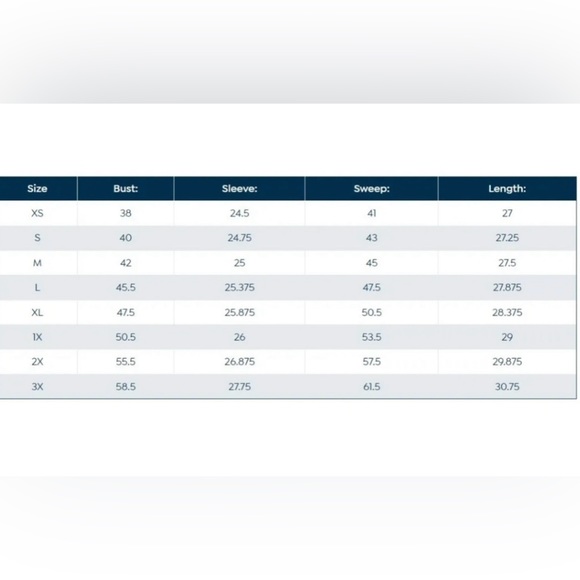 | Size | Bust: | Sleeve: | Sweep: | Length: |
|---|---|---|---|---|
| XS | 38 | 24.5 | 41 | 27 |
| S | 40 | 24.75 | 43 | 27.25 |
| M | 42 | 25 | 45 | 27.5 |
| L | 45.5 | 25.375 | 47.5 | 27.875 |
| XL | 47.5 | 25.875 | 50.5 | 28.375 |
| 1X | 50.5 | 26 | 53.5 | 29 |
| 2X | 55.5 | 26.875 | 57.5 | 29.875 |
| 3X | 58.5 | 27.75 | 61.5 | 30.75 |